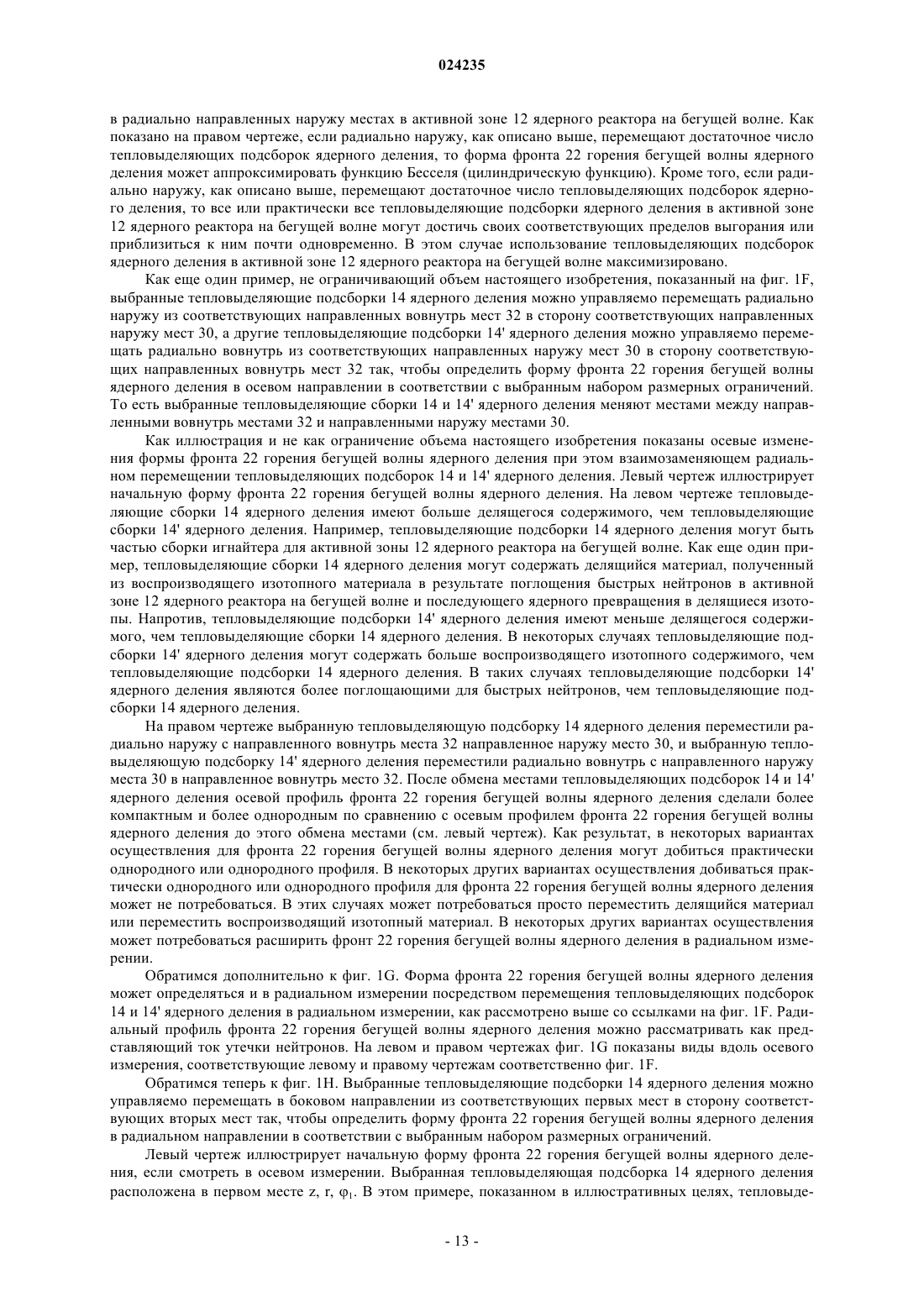 024235

в радиально направленных наружу местах в активной зоне 12 ядерного реактора на бегущей волне. Как показано на правом чертеже, если радиально наружу, как описано выше, перемещают достаточное число тепловыделяющих подсборок ядерного деления, то форма фронта 22 горения бегущей волны ядерного деления может аппроксимировать функцию Бесселя (цилиндрическую функцию). Кроме того, если радиально наружу, как описано выше, перемещают достаточное число тепловыделяющих подсборок ядерного деления, то все или практически все тепловыделяющие подсборки ядерного деления в активной зоне 12 ядерного реактора на бегущей волне могут достичь своих соответствующих пределов выгорания или приблизиться к ним почти одновременно. В этом случае использование тепловыделяющих подсборок ядерного деления в активной зоне 12 ядерного реактора на бегущей волне максимизировано.

Как еще один пример, не ограничивающий объем настоящего изобретения, показанный на фиг. 1F, выбранные тепловыделяющие подсборки 14 ядерного деления можно управляемо перемещать радиально наружу из соответствующих направленных вовнутрь мест 32 в сторону соответствующих направленных наружу мест 30, а другие тепловыделяющие подсборки 14' ядерного деления можно управляемо перемещать радиально вовнутрь из соответствующих направленных наружу мест 30 в сторону соответствующих направленных вовнутрь мест 32 так, чтобы определить форму фронта 22 горения бегущей волны ядерного деления в осевом направлении в соответствии с выбранным набором размерных ограничений. То есть выбранные тепловыделяющие сборки 14 и 14' ядерного деления меняют местами между направленными вовнутрь местами 32 и направленными наружу местами 30.

Как иллюстрация и не как ограничение объема настоящего изобретения показаны осевые изменения формы фронта 22 горения бегущей волны ядерного деления при этом взаимозаменяющем радиальном перемещении тепловыделяющих подсборок 14 и 14' ядерного деления. Левый чертеж иллюстрирует начальную форму фронта 22 горения бегущей волны ядерного деления. На левом чертеже тепловыделяющие сборки 14 ядерного деления имеют больше делящегося содержимого, чем тепловыделяющие сборки 14' ядерного деления. Например, тепловыделяющие подсборки 14 ядерного деления могут быть частью сборки игнайтера для активной зоны 12 ядерного реактора на бегущей волне. Как еще один пример, тепловыделяющие сборки 14 ядерного деления могут содержать делящийся материал, полученный из воспроизводящего изотопного материала в результате поглощения быстрых нейтронов в активной зоне 12 ядерного реактора на бегущей волне и последующего ядерного превращения в делящиеся изотопы. Напротив, тепловыделяющие подсборки 14' ядерного деления имеют меньше делящегося содержимого, чем тепловыделяющие сборки 14 ядерного деления. В некоторых случаях тепловыделяющие подсборки 14' ядерного деления могут содержать больше воспроизводящего изотопного содержимого, чем тепловыделяющие подсборки 14 ядерного деления. В таких случаях тепловыделяющие подсборки 14' ядерного деления являются более поглощающими для быстрых нейтронов, чем тепловыделяющие подсборки 14 ядерного деления.

На правом чертеже выбранную тепловыделяющую подсборку 14 ядерного деления переместили радиально наружу с направленного вовнутрь места 32 направленное наружу место 30, и выбранную тепловыделяющую подсборку 14' ядерного деления переместили радиально вовнутрь с направленного наружу места 30 в направленное вовнутрь место 32. После обмена местами тепловыделяющих подсборок 14 и 14' ядерного деления осевой профиль фронта 22 горения бегущей волны ядерного деления сделали более компактным и более однородным по сравнению с осевым профилем фронта 22 горения бегущей волны ядерного деления до этого обмена местами (см. левый чертеж). Как результат, в некоторых вариантах осуществления для фронта 22 горения бегущей волны ядерного деления могут добиться практически однородного или однородного профиля. В некоторых других вариантах осуществления добиваться практически однородного или однородного профиля для фронта 22 горения бегущей волны ядерного деления может не потребоваться. В этих случаях может потребоваться просто переместить делящийся материал или переместить воспроизводящий изотопный материал. В некоторых других вариантах осуществления может потребоваться расширить фронт 22 горения бегущей волны ядерного деления в радиальном измерении.

Обратимся дополнительно к фиг. 1G. Форма фронта 22 горения бегущей волны ядерного деления может определяться и в радиальном измерении посредством перемещения тепловыделяющих подсборок 14 и 14' ядерного деления в радиальном измерении, как рассмотрено выше со ссылками на фиг. 1F. Радиальный профиль фронта 22 горения бегущей волны ядерного деления можно рассматривать как представляющий ток утечки нейтронов. На левом и правом чертежах фиг. 1G показаны виды вдоль осевого измерения, соответствующие левому и правому чертежам соответственно фиг. 1F.

Обратимся теперь к фиг. 1H. Выбранные тепловыделяющие подсборки 14 ядерного деления можно управляемо перемещать в боковом направлении из соответствующих первых мест в сторону соответствующих вторых мест так, чтобы определить форму фронта 22 горения бегущей волны ядерного деления в радиальном направлении в соответствии с выбранным набором размерных ограничений.

Левый чертеж иллюстрирует начальную форму фронта 22 горения бегущей волны ядерного деления, если смотреть в осевом измерении. Выбранная тепловыделяющая подсборка 14 ядерного деления расположена в первом месте z, r, $\varphi_1$. В этом примере, показанном в иллюстративных целях, тепловыде-

- 13 -